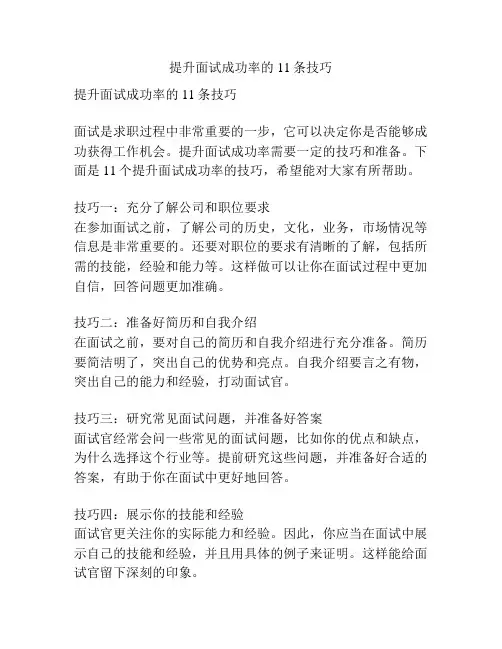 提升面试成功率的 11 条技巧

提升面试成功率的 11 条技巧

面试是求职过程中非常重要的一步，它可以决定你是否能够成功获得工作机会。提升面试成功率需要一定的技巧和准备。下面是 11 个提升面试成功率的技巧，希望能对大家有所帮助。

技巧一：充分了解公司和职位要求
在参加面试之前，了解公司的历史，文化，业务，市场情况等信息是非常重要的。还要对职位的要求有清晰的了解，包括所需的技能，经验和能力等。这样做可以让你在面试过程中更加自信，回答问题更加准确。

技巧二：准备好简历和自我介绍
在面试之前，要对自己的简历和自我介绍进行充分准备。简历要简洁明了，突出自己的优势和亮点。自我介绍要言之有物，突出自己的能力和经验，打动面试官。

技巧三：研究常见面试问题，并准备好答案
面试官经常会问一些常见的面试问题，比如你的优点和缺点，为什么选择这个行业等。提前研究这些问题，并准备好合适的答案，有助于你在面试中更好地回答。

技巧四：展示你的技能和经验
面试官更关注你的实际能力和经验。因此，你应当在面试中展示自己的技能和经验，并且用具体的例子来证明。这样能给面试官留下深刻的印象。